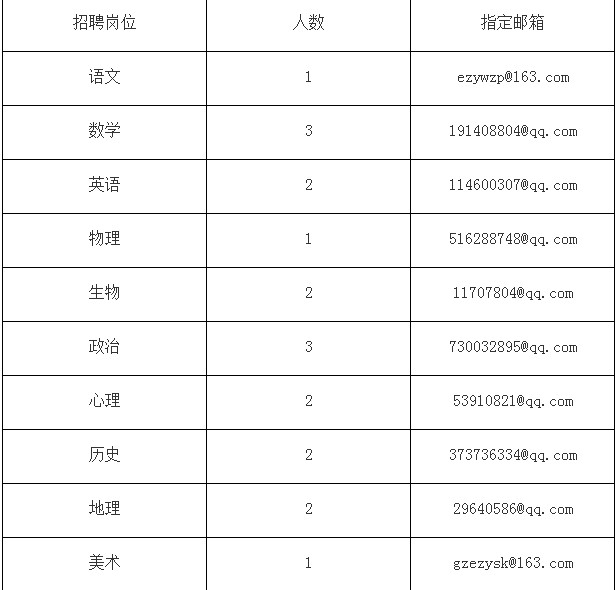 | 招聘岗位 | 人数 | 指定邮箱 |
|---|---|---|
| 语文 | 1 | ezywzp@163.com |
| 数学 | 3 | 191408804@qq.com |
| 英语 | 2 | 114600307@qq.com |
| 物理 | 1 | 516288748@qq.com |
| 生物 | 2 | 11707804@qq.com |
| 政治 | 3 | 730032895@qq.com |
| 心理 | 2 | 53910821@qq.com |
| 历史 | 2 | 373736334@qq.com |
| 地理 | 2 | 29640586@qq.com |
| 美术 | 1 | gzezysk@163.com |